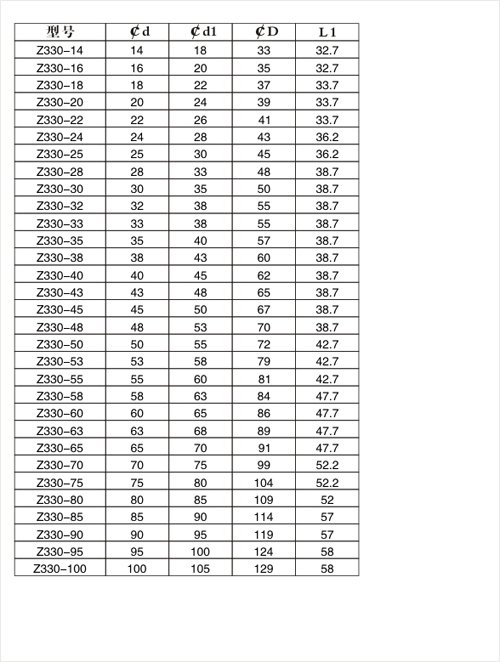 | 型号 | ₵d | ₵d1 | ₵D | L1 |
|---|---|---|---|---|
| Z330-14 | 14 | 18 | 33 | 32.7 |
| Z330-16 | 16 | 20 | 35 | 32.7 |
| Z330-18 | 18 | 22 | 37 | 33.7 |
| Z330-20 | 20 | 24 | 39 | 33.7 |
| Z330-22 | 22 | 26 | 41 | 33.7 |
| Z330-24 | 24 | 28 | 43 | 36.2 |
| Z330-25 | 25 | 30 | 45 | 36.2 |
| Z330-28 | 28 | 33 | 48 | 38.7 |
| Z330-30 | 30 | 35 | 50 | 38.7 |
| Z330-32 | 32 | 38 | 55 | 38.7 |
| Z330-33 | 33 | 38 | 55 | 38.7 |
| Z330-35 | 35 | 40 | 57 | 38.7 |
| Z330-38 | 38 | 43 | 60 | 38.7 |
| Z330-40 | 40 | 45 | 62 | 38.7 |
| Z330-43 | 43 | 48 | 65 | 38.7 |
| Z330-45 | 45 | 50 | 67 | 38.7 |
| Z330-48 | 48 | 53 | 70 | 38.7 |
| Z330-50 | 50 | 55 | 72 | 42.7 |
| Z330-53 | 53 | 58 | 79 | 42.7 |
| Z330-55 | 55 | 60 | 81 | 42.7 |
| Z330-58 | 58 | 63 | 84 | 47.7 |
| Z330-60 | 60 | 65 | 86 | 47.7 |
| Z330-63 | 63 | 68 | 89 | 47.7 |
| Z330-65 | 65 | 70 | 91 | 47.7 |
| Z330-70 | 70 | 75 | 99 | 52.2 |
| Z330-75 | 75 | 80 | 104 | 52.2 |
| Z330-80 | 80 | 85 | 109 | 52 |
| Z330-85 | 85 | 90 | 114 | 57 |
| Z330-90 | 90 | 95 | 119 | 57 |
| Z330-95 | 95 | 100 | 124 | 58 |
| Z330-100 | 100 | 105 | 129 | 58 |